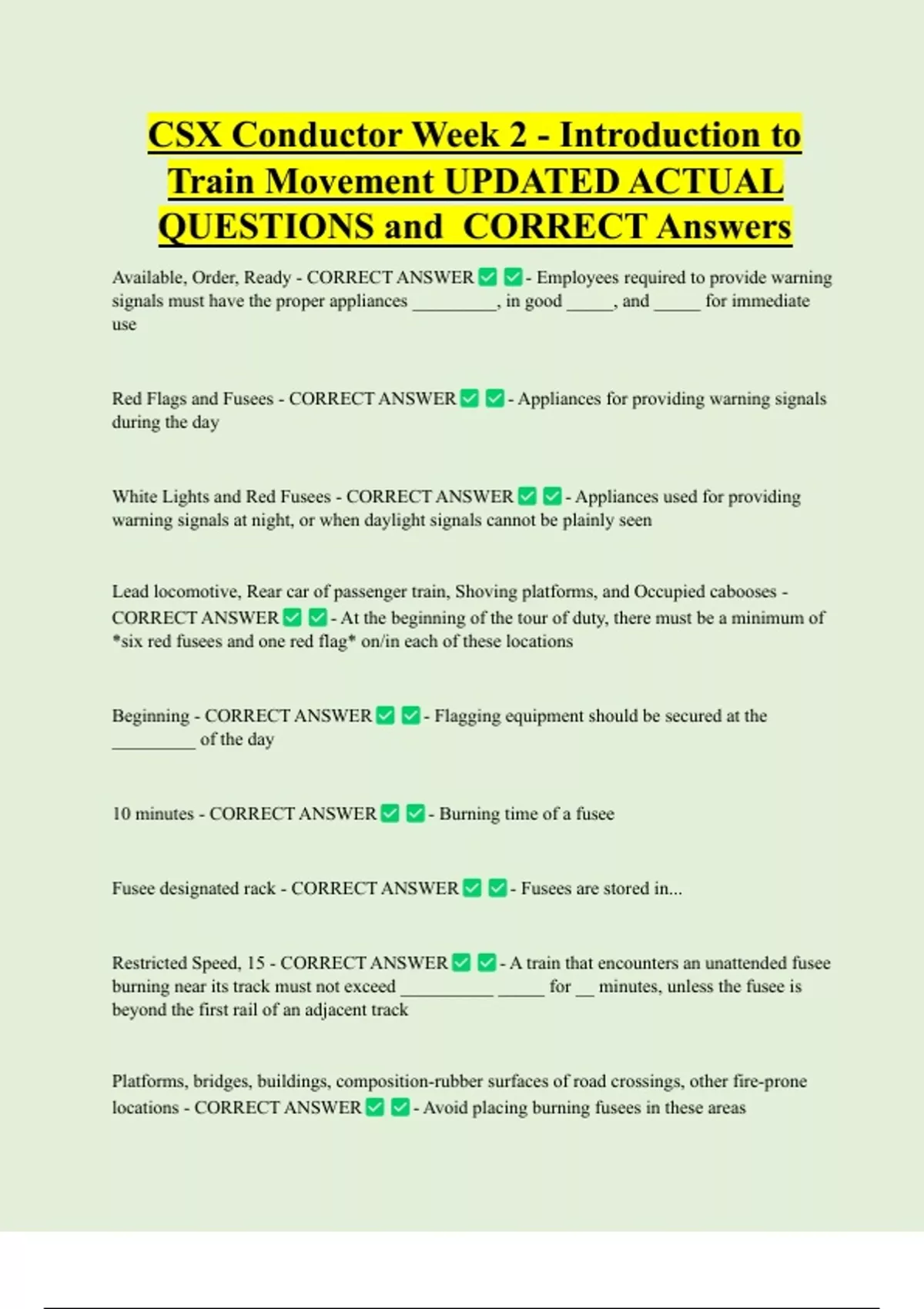 CSX Conductor Week 2 - Introduction to Train Movement UPDATED ACTUAL QUESTIONS and  CORRECT Answers

Available, Order, Ready - CORRECT ANSWER ✅ ✅ - Employees required to provide warning signals must have the proper appliances _________, in good _____, and _____ for immediate use

Red Flags and Fusees - CORRECT ANSWER ✅ ✅ - Appliances for providing warning signals during the day

White Lights and Red Fusees - CORRECT ANSWER ✅ ✅ - Appliances used for providing warning signals at night, or when daylight signals cannot be plainly seen

Lead locomotive, Rear car of passenger train, Shoving platforms, and Occupied cabooses - CORRECT ANSWER ✅ ✅ - At the beginning of the tour of duty, there must be a minimum of *six red fusees and one red flag* on/in each of these locations

Beginning - CORRECT ANSWER ✅ ✅ - Flagging equipment should be secured at the _________ of the day

10 minutes - CORRECT ANSWER ✅ ✅ - Burning time of a fusee

Fusee designated rack - CORRECT ANSWER ✅ ✅ - Fusees are stored in...

Restricted Speed, 15 - CORRECT ANSWER ✅ ✅ - A train that encounters an unattended fusee burning near its track must not exceed __________ _____ for __ minutes, unless the fusee is beyond the first rail of an adjacent track

Platforms, bridges, buildings, composition-rubber surfaces of road crossings, other fire-prone locations - CORRECT ANSWER ✅ ✅ - Avoid placing burning fusees in these areas